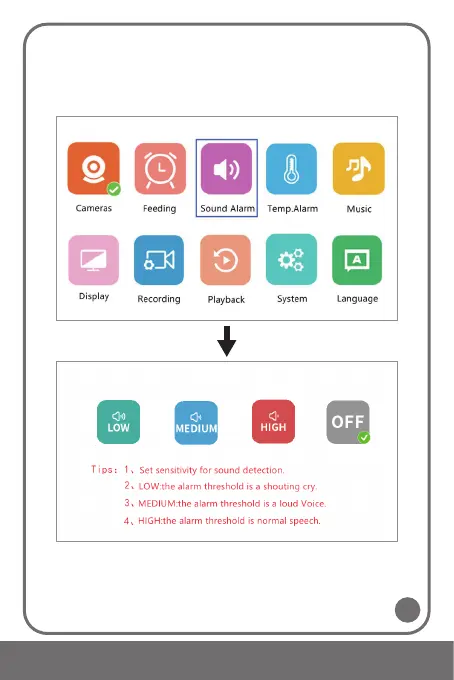 Cameras
Feeding
Sound Alarm
Temp.Alarm
Music
Display
Recording
Playback
System
Language

LOW
MEDIUM
HIGH
OFF

Tips: 1、Set sensitivity for sound detection.
2、LOW:the alarm threshold is a shouting cry.
3、MEDIUM:the alarm threshold is a loud Voice.
4、HIGH:the alarm threshold is normal speech.